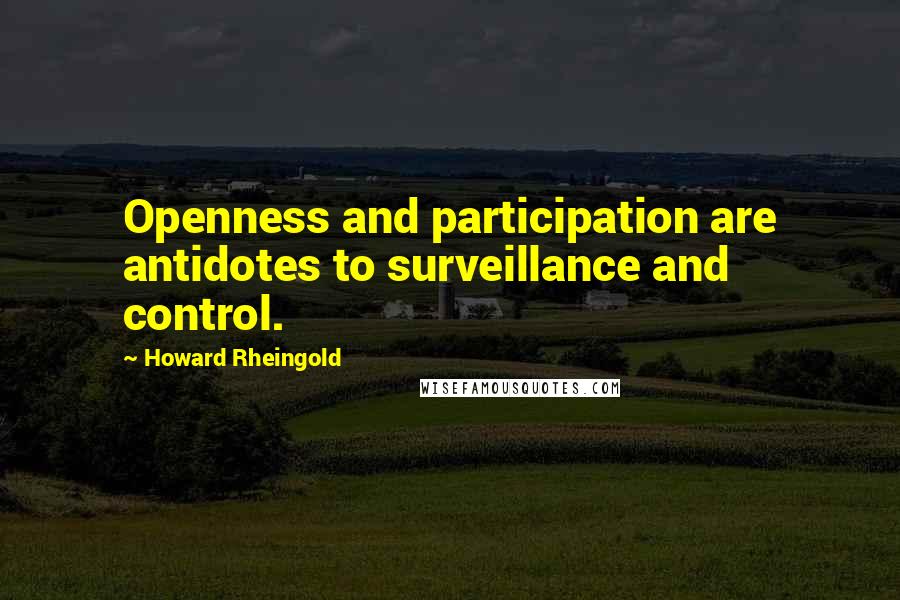 Openness and participation are antidotes to surveillance and control.

~ Howard Rheingold

WISEFAMOUSQUOTES.COM